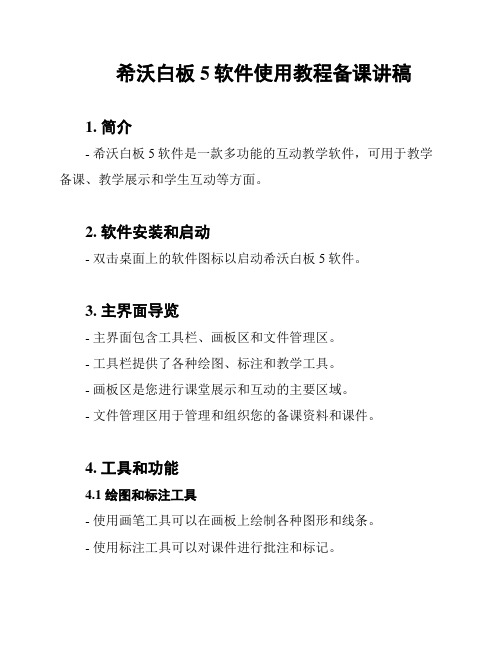 希沃白板 5 软件使用教程备课讲稿

1. 简介

- 希沃白板 5 软件是一款多功能的互动教学软件，可用于教学备课、教学展示和学生互动等方面。

2. 软件安装和启动

- 双击桌面上的软件图标以启动希沃白板 5 软件。

3. 主界面导览

- 主界面包含工具栏、画板区和文件管理区。

- 工具栏提供了各种绘图、标注和教学工具。

- 画板区是您进行课堂展示和互动的主要区域。

- 文件管理区用于管理和组织您的备课资料和课件。

4. 工具和功能

4.1 绘图和标注工具

- 使用画笔工具可以在画板上绘制各种图形和线条。

- 使用标注工具可以对课件进行批注和标记。